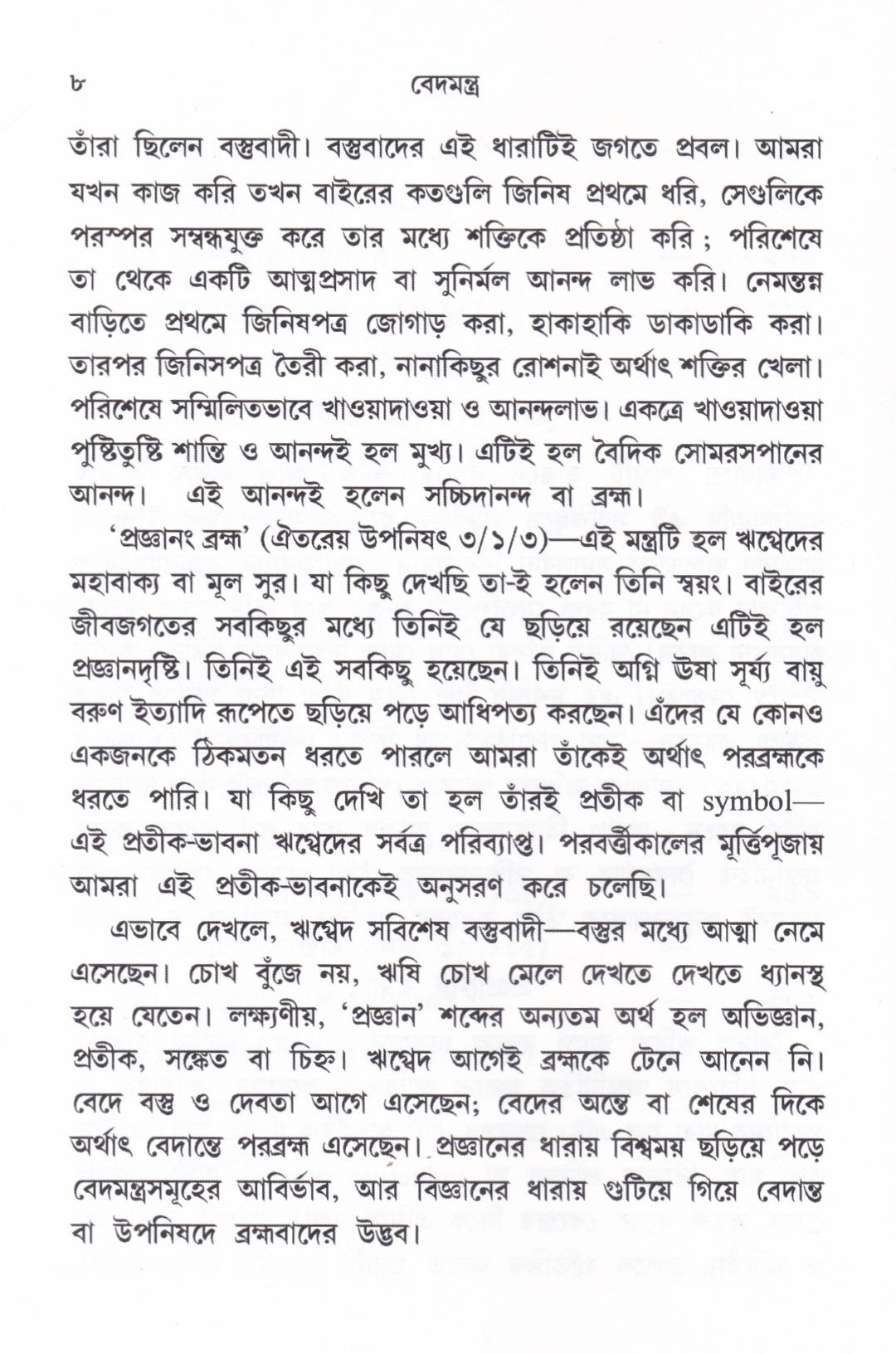 ৮ বেদমন্ত্র

তাঁরা ছিলেন বস্তুবাদী। বস্তুবাদের এই ধারাটিই জগতে প্রবল। আমরা যখন কাজ করি তখন বাইরের কতগুলি জিনিষ প্রথমে ধরি, সেগুলিকে পরস্পর সম্বন্ধযুক্ত করে তার মধ্যে শক্তিকে প্রতিষ্ঠা করি ; পরিশেষে তা থেকে একটি আত্মপ্রসাদ বা সুনির্মল আনন্দ লাভ করি। নেমন্তন্ন বাড়িতে প্রথমে জিনিষপত্র জোগাড় করা, হাকাহাকি ডাকাডাকি করা। তারপর জিনিসপত্র তৈরী করা, নানাকিছুর রোশনাই অর্থাৎ শক্তির খেলা। পরিশেষে সম্মিলিতভাবে খাওয়াদাওয়া ও আনন্দলাভ। একত্রে খাওয়াদাওয়া পুষ্টিতুষ্টি শান্তি ও আনন্দই হল মুখ্য। এটিই হল বৈদিক সোমরসপানের আনন্দ। এই আনন্দই হলেন সচ্চিদানন্দ বা ব্রহ্ম।

'প্রজ্ঞানং ব্রহ্ম' (ঐতরেয় উপনিষৎ ৩/১/৩)—এই মন্ত্রটি হল ঋগ্বেদের মহাবাক্য বা মূল সুর। যা কিছু দেখছি তা-ই হলেন তিনি স্বয়ং। বাইরের জীবজগতের সবকিছুর মধ্যে তিনিই যে ছড়িয়ে রয়েছেন এটিই হল প্রজ্ঞানদৃষ্টি। তিনিই এই সবকিছু হয়েছেন। তিনিই অগ্নি ঊষা সূর্য্য বায়ু বরুণ ইত্যাদি রূপেতে ছড়িয়ে পড়ে আধিপত্য করছেন। এঁদের যে কোনও একজনকে ঠিকমতন ধরতে পারলে আমরা তাঁকেই অর্থাৎ পরব্রহ্মকে ধরতে পারি। যা কিছু দেখি তা হল তাঁরই প্রতীক বা symbol—এই প্রতীক-ভাবনা ঋগ্বেদের সর্বত্র পরিব্যাপ্ত। পরবর্ত্তীকালের মূর্ত্তিপূজায় আমরা এই প্রতীক-ভাবনাকেই অনুসরণ করে চলেছি।

এভাবে দেখলে, ঋগ্বেদ সবিশেষ বস্তুবাদী—বস্তুর মধ্যে আত্মা নেমে এসেছেন। চোখ বুঁজে নয়, ঋষি চোখ মেলে দেখতে দেখতে ধ্যানস্থ হয়ে যেতেন। লক্ষ্যণীয়, 'প্রজ্ঞান' শব্দের অন্যতম অর্থ হল অভিজ্ঞান, প্রতীক, সঙ্কেত বা চিহ্ন। ঋগ্বেদ আগেই ব্রহ্মকে টেনে আনেন নি। বেদে বস্তু ও দেবতা আগে এসেছেন; বেদের অন্তে বা শেষের দিকে অর্থাৎ বেদান্তে পরব্রহ্ম এসেছেন। প্রজ্ঞানের ধারায় বিশ্বময় ছড়িয়ে পড়ে বেদমন্ত্রসমূহের আবির্ভাব, আর বিজ্ঞানের ধারায় গুটিয়ে গিয়ে বেদান্ত বা উপনিষদে ব্রহ্মবাদের উদ্ভব।